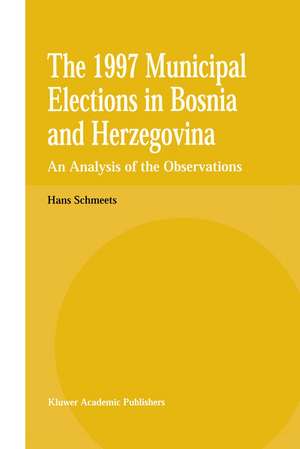 The 1997 Municipal Elections in Bosnia and Herzegovina

An Analysis of the Observations

Hans Schmeets

Kluwer Academic Publishers